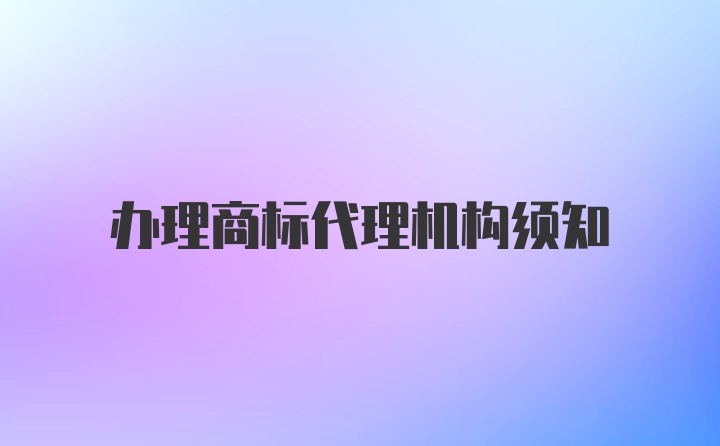 办理商标代理机构须知